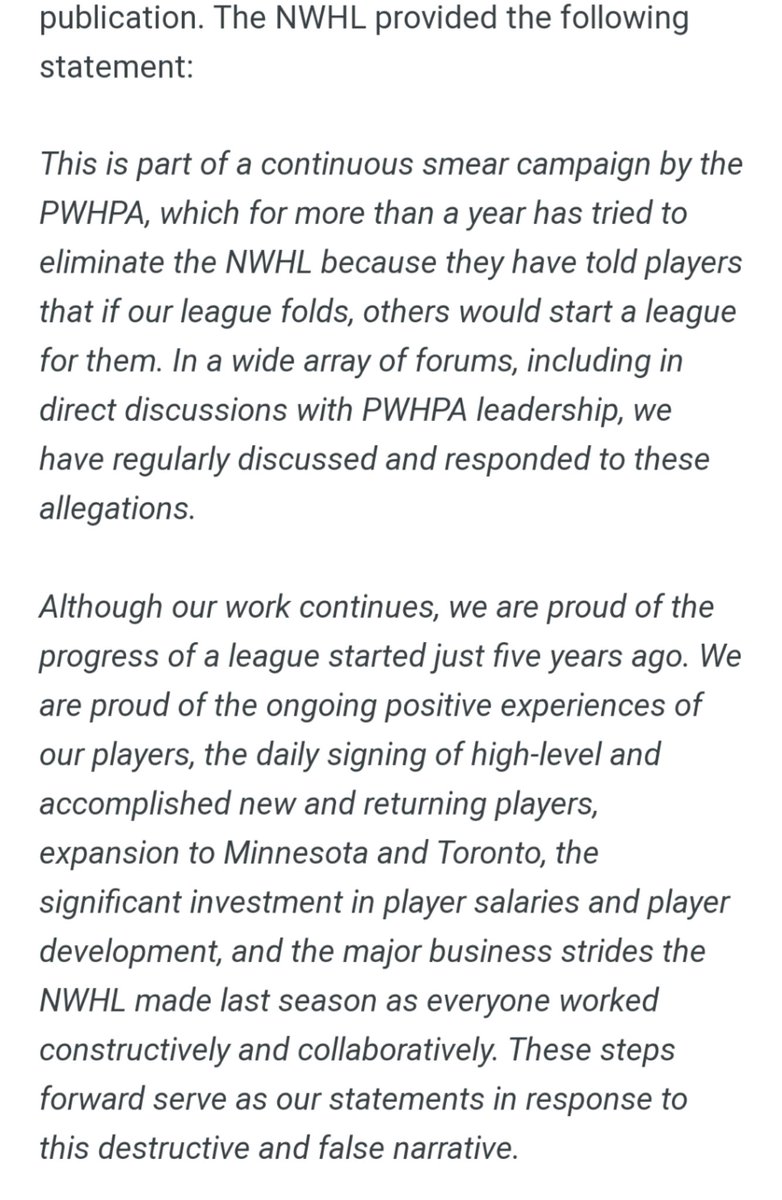 publication. The NWHL provided the following statement:

This is part of a continuous smear campaign by the PWHPA, which for more than a year has tried to eliminate the NWHL because they have told players that if our league folds, others would start a league for them. In a wide array of forums, including in direct discussions with PWHPA leadership, we have regularly discussed and responded to these allegations.

Although our work continues, we are proud of the progress of a league started just five years ago. We are proud of the ongoing positive experiences of our players, the daily signing of high-level and accomplished new and returning players, expansion to Minnesota and Toronto, the significant investment in player salaries and player development, and the major business strides the NWHL made last season as everyone worked constructively and collaboratively. These steps forward serve as our statements in response to this destructive and false narrative.